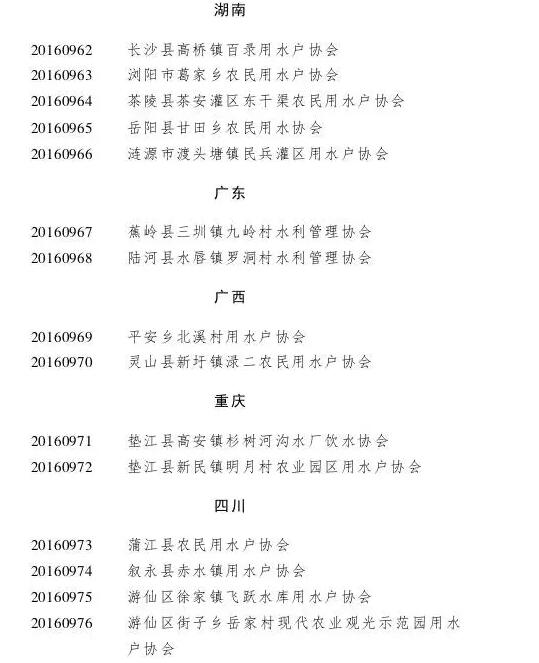 湖南

20160962 长沙县高桥镇百录用水户协会
20160963 浏阳市葛家乡农民用水户协会
20160964 茶陵县茶安灌区东干渠农民用水户协会
20160965 岳阳县甘田乡农民用水协会
20160966 涟源市渡头塘镇民兵灌区用水户协会

广东

20160967 蕉岭县三圳镇九岭村水利管理协会
20160968 陆河县水唇镇罗洞村水利管理协会

广西

20160969 平安乡北溪村用水户协会
20160970 灵山县新圩镇渌二农民用水户协会

重庆

20160971 垫江县高安镇杉树河沟水厂饮水协会
20160972 垫江县新民镇明月村农业园区用水户协会

四川

20160973 蒲江县农民用水户协会
20160974 叙永县赤水镇用水户协会
20160975 游仙区徐家镇飞跃水库用水户协会
20160976 游仙区街子乡岳家村现代农业观光示范园用水户协会